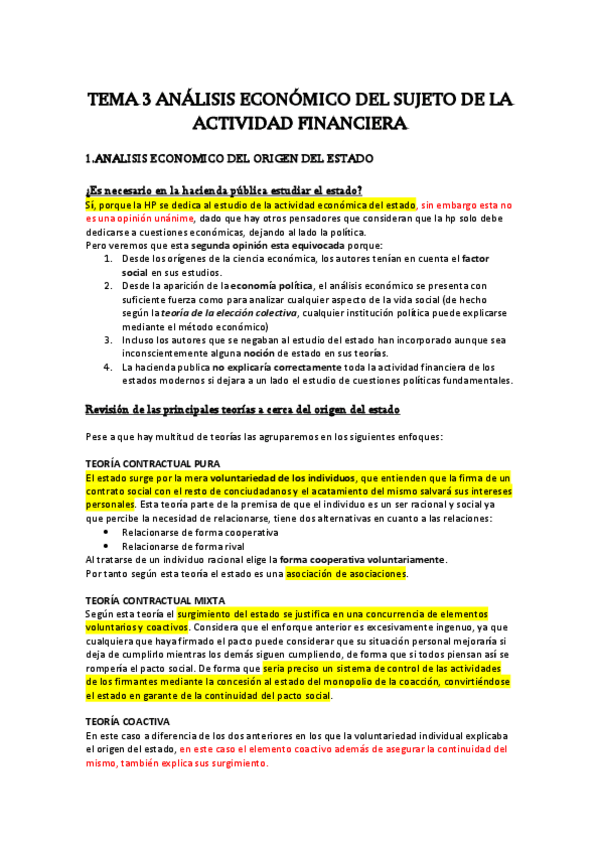 TEMA 3 ANÁLISIS ECONÓMICO DEL SUJETO DE LA ACTIVIDAD FINANCIERA

1.ANALISIS ECONOMICO DEL ORIGEN DEL ESTADO

¿Es necesario en la hacienda pública estudiar el estado?
Sí, porque la HP se dedica al estudio de la actividad económica del estado, sin embargo esta no es una opinión unánime, dado que hay otros pensadores que consideran que la hp solo debe dedicarse a cuestiones económicas, dejando al lado la política.
Pero veremos que esta segunda opinión esta equivocada porque:
1. Desde los orígenes de la ciencia económica, los autores tenían en cuenta el factor social en sus estudios.
2. Desde la aparición de la economía política, el análisis económico se presenta con suficiente fuerza como para analizar cualquier aspecto de la vida social (de hecho según la teoría de la elección colectiva, cualquier institución política puede explicarse mediante el método económico)
3. Incluso los autores que se negaban al estudio del estado han incorporado aunque sea inconscientemente alguna noción de estado en sus teorías.
4. La hacienda publica no explicaría correctamente toda la actividad financiera de los estados modernos si dejara a un lado el estudio de cuestiones políticas fundamentales.

Revisión de las principales teorías a cerca del origen del estado

Pese a que hay multitud de teorías las agruparemos en los siguientes enfoques:

TEORÍA CONTRACTUAL PURA
El estado surge por la mera voluntariedad de los individuos, que entienden que la firma de un contrato social con el resto de conciudadanos y el acatamiento del mismo salvará sus intereses personales. Esta teoría parte de la premisa de que el individuo es un ser racional y social ya que percibe la necesidad de relacionarse, tiene dos alternativas en cuanto a las relaciones:
• Relacionarse de forma cooperativa
• Relacionarse de forma rival
Al tratarse de un individuo racional elige la forma cooperativa voluntariamente.
Por tanto según esta teoría el estado es una asociación de asociaciones.

TEORÍA CONTRACTUAL MIXTA
Según esta teoría el surgimiento del estado se justifica en una concurrencia de elementos voluntarios y coactivos. Considera que el enforque anterior es excesivamente ingenuo, ya que cualquiera que haya firmado el pacto puede considerar que su situación personal mejoraría si deja de cumplirlo mientras los demás siguen cumpliendo, de forma que si todos piensan así se rompería el pacto social. De forma que sería preciso un sistema de control de las actividades de los firmantes mediante la concesión al estado del monopolio de la coacción, convirtiéndose el estado en garante de la continuidad del pacto social.

TEORÍA COACTIVA
En este caso a diferencia de los dos anteriores en los que la voluntariedad individual explicaba el origen del estado, en este caso el elemento coactivo además de asegurar la continuidad del mismo, también explica sus surgimiento.